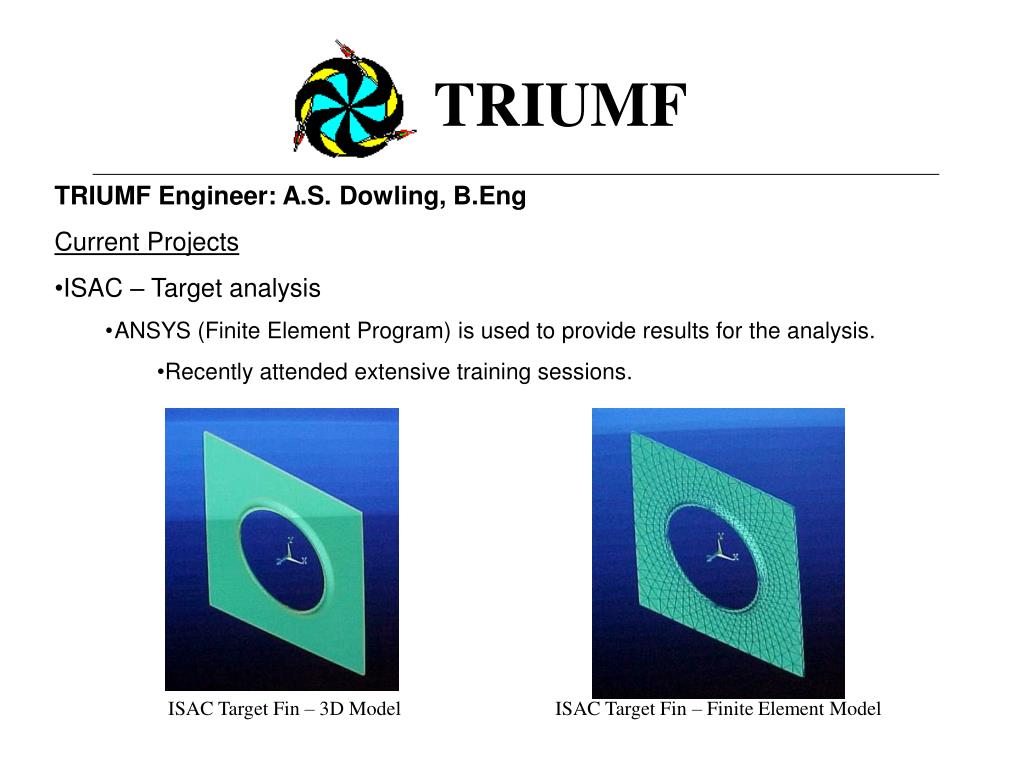 TRIUMF

TRIUMF Engineer: A.S. Dowling, B.Eng

Current Projects

•ISAC – Target analysis

•ANSYS (Finite Element Program) is used to provide results for the analysis.

•Recently attended extensive training sessions.

ISAC Target Fin – 3D Model

ISAC Target Fin – Finite Element Model